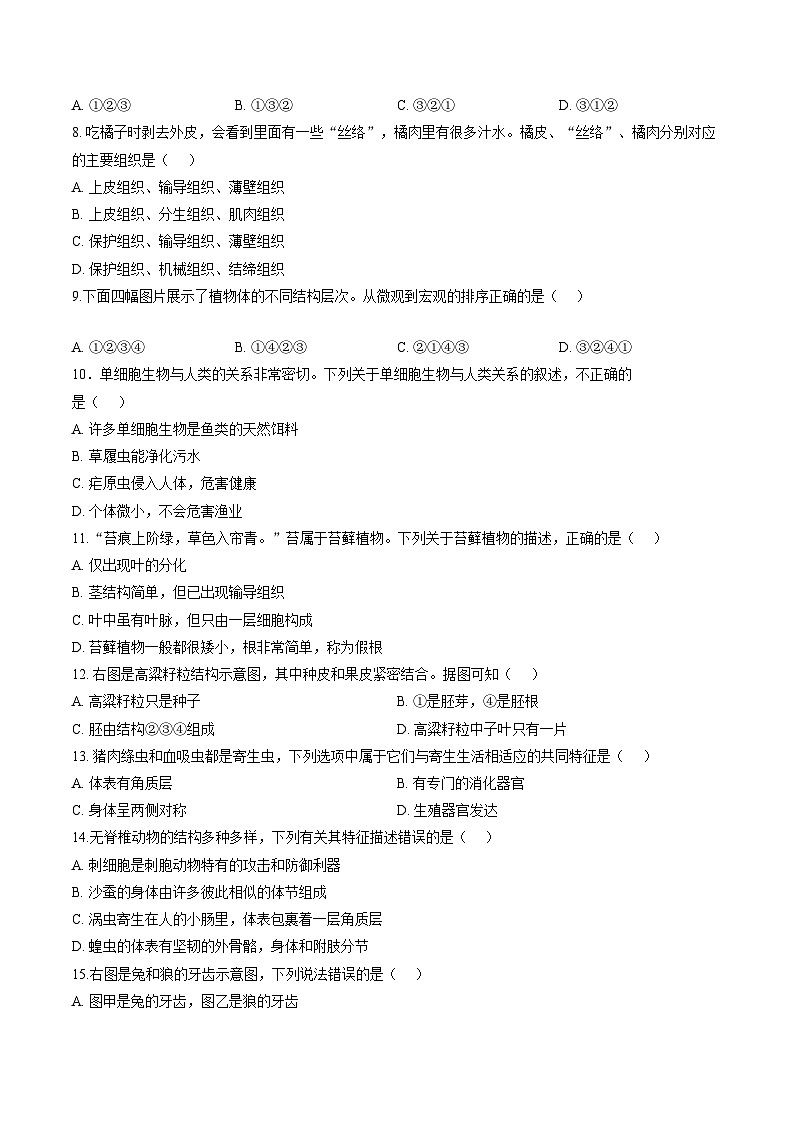 A. ①②③　　　　B. ①③②　　　　C. ③②①　　　　D. ③①②

8. 吃橘子时剥去外皮，会看到里面有一些“丝络”，橘肉里有很多汁水。橘皮、“丝络”、橘肉分别对应的主要组织是（　）

A. 上皮组织、输导组织、薄壁组织

B. 上皮组织、分生组织、肌肉组织

C. 保护组织、输导组织、薄壁组织

D. 保护组织、机械组织、结缔组织

9.下面四幅图片展示了植物体的不同结构层次。从微观到宏观的排序正确的是（　）

A. ①②③④　　　　B. ①④②③　　　　C. ②①④③　　　　D. ③②④①

10．单细胞生物与人类的关系非常密切。下列关于单细胞生物与人类关系的叙述，不正确的是（　）

A. 许多单细胞生物是鱼类的天然饵料

B. 草履虫能净化污水

C. 疟原虫侵入人体，危害健康

D. 个体微小，不会危害渔业

11. “苔痕上阶绿，草色入帘青。”苔属于苔藓植物。下列关于苔藓植物的描述，正确的是（　）

A. 仅出现叶的分化

B. 茎结构简单，但已出现输导组织

C. 叶中虽有叶脉，但只由一层细胞构成

D. 苔藓植物一般都很矮小，根非常简单，称为假根

12. 右图是高粱籽粒结构示意图，其中种皮和果皮紧密结合。据图可知（　）

A. 高粱籽粒只是种子

B. ①是胚芽，④是胚根

C. 胚由结构②③④组成

D. 高粱籽粒中子叶只有一片

13. 猪肉绦虫和血吸虫都是寄生虫，下列选项中属于它们与寄生生活相适应的共同特征是（　）

A. 体表有角质层

B. 有专门的消化器官

C. 身体呈两侧对称

D. 生殖器官发达

14.无脊椎动物的结构多种多样，下列有关其特征描述错误的是（　）

A. 刺细胞是刺胞动物特有的攻击和防御利器

B. 沙蚕的身体由许多彼此相似的体节组成

C. 涡虫寄生在人的小肠里，体表包裹着一层角质层

D. 蝗虫的体表有坚韧的外骨骼，身体和附肢分节

15.右图是兔和狼的牙齿示意图，下列说法错误的是（　）

A. 图甲是兔的牙齿，图乙是狼的牙齿